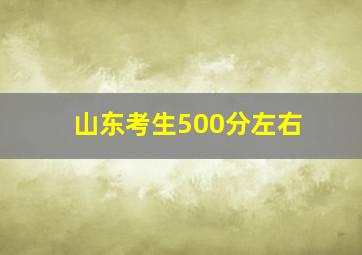 山东考生500分左右